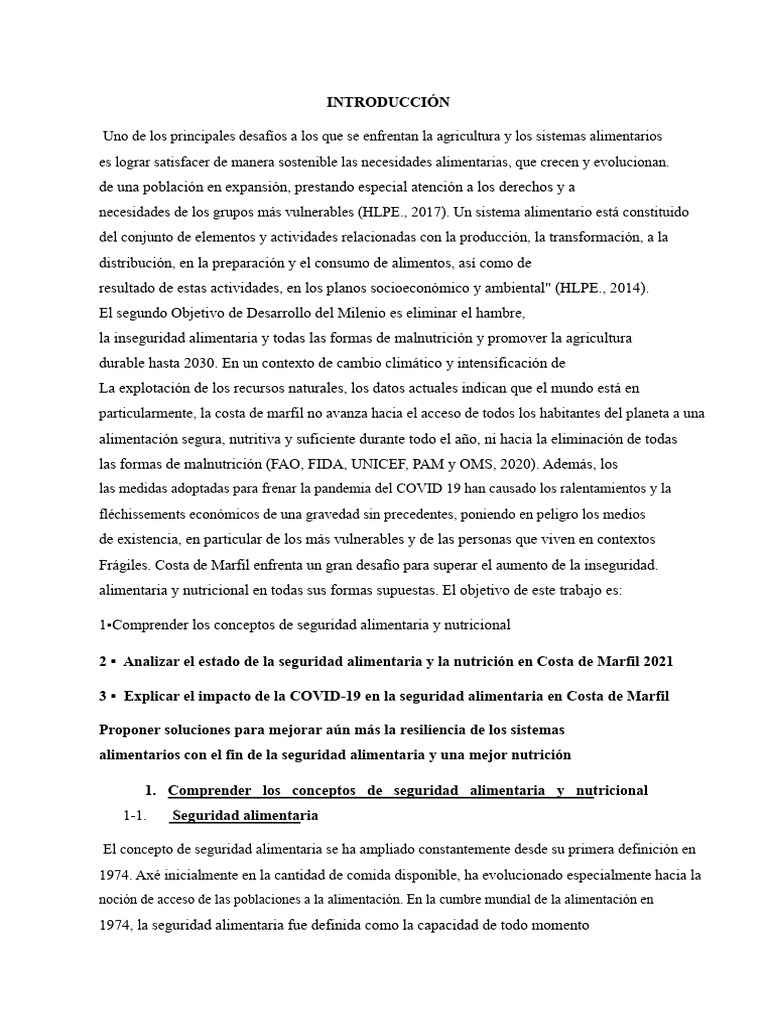 INTRODUCCIÓN

Uno de los principales desafíos a los que se enfrentan la agricultura y los sistemas alimentarios es lograr satisfacer de manera sostenible las necesidades alimentarias, que crecen y evolucionan. de una población en expansión, prestando especial atención a los derechos y a necesidades de los grupos más vulnerables (HLPE., 2017). Un sistema alimentario está constituido del conjunto de elementos y actividades relacionadas con la producción, la transformación, a la distribución, en la preparación y el consumo de alimentos, así como de resultado de estas actividades, en los planos socioeconómico y ambiental" (HLPE., 2014). El segundo Objetivo de Desarrollo del Milenio es eliminar el hambre, la inseguridad alimentaria y todas las formas de malnutrición y promover la agricultura durable hasta 2030. En un contexto de cambio climático y intensificación de La explotación de los recursos naturales, los datos actuales indican que el mundo está en particularmente, la costa de marfil no avanza hacia el acceso de todos los habitantes del planeta a una alimentación segura, nutritiva y suficiente durante todo el año, ni hacia la eliminación de todas las formas de malnutrición (FAO, FIDA, UNICEF, PAM y OMS, 2020). Además, los las medidas adoptadas para frenar la pandemia del COVID 19 han causado los ralentamientos y la fléchissements económicos de una gravedad sin precedentes, poniendo en peligro los medios de existencia, en particular de los más vulnerables y de las personas que viven en contextos Frágiles. Costa de Marfil enfrenta un gran desafío para superar el aumento de la inseguridad. alimentaria y nutricional en todas sus formas supuestas. El objetivo de este trabajo es:

1▪Comprender los conceptos de seguridad alimentaria y nutricional

2 ▪ Analizar el estado de la seguridad alimentaria y la nutrición en Costa de Marfil 2021

3 ▪ Explicar el impacto de la COVID-19 en la seguridad alimentaria en Costa de Marfil

Proponer soluciones para mejorar aún más la resiliencia de los sistemas alimentarios con el fin de la seguridad alimentaria y una mejor nutrición

1. Comprender los conceptos de seguridad alimentaria y nutricional
1-1. Seguridad alimentaria

El concepto de seguridad alimentaria se ha ampliado constantemente desde su primera definición en 1974. Axé inicialmente en la cantidad de comida disponible, ha evolucionado especialmente hacia la noción de acceso de las poblaciones a la alimentación. En la cumbre mundial de la alimentación en 1974, la seguridad alimentaria fue definida como la capacidad de todo momento